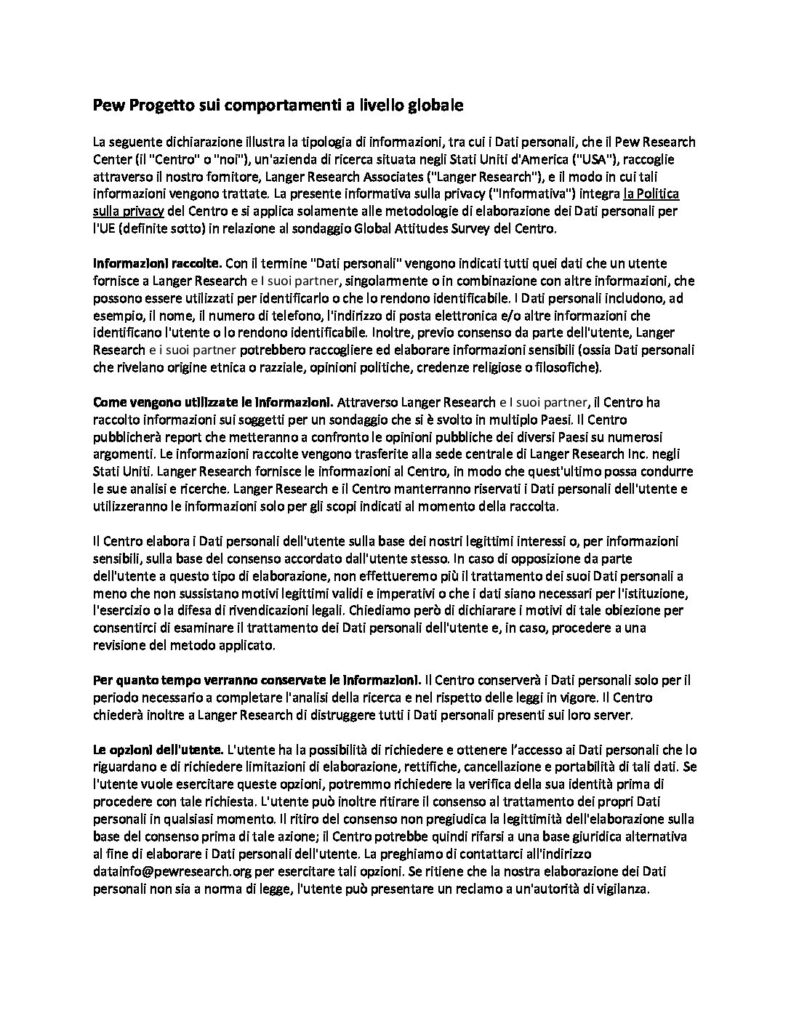 Pew Progetto sui comportamenti a livello globale

La seguente dichiarazione illustra la tipologia di informazioni, tra cui i Dati personali, che il Pew Research Center (il "Centro" o "noi"), un'azienda di ricerca situata negli Stati Uniti d'America ("USA"), raccoglie attraverso il nostro fornitore, Langer Research Associates ("Langer Research"), e il modo in cui tali informazioni vengono trattate. La presente informativa sulla privacy ("Informativa") integra la Politica sulla privacy del Centro e si applica solamente alle metodologie di elaborazione dei Dati personali per l'UE (definite sotto) in relazione al sondaggio Global Attitudes Survey del Centro.

Informazioni raccolte. Con il termine "Dati personali" vengono indicati tutti quei dati che un utente fornisce a Langer Research e i suoi partner, singolarmente o in combinazione con altre informazioni, che possono essere utilizzati per identificarlo o che lo rendono identificabile. I Dati personali includono, ad esempio, il nome, il numero di telefono, l'indirizzo di posta elettronica e/o altre informazioni che identificano l'utente o lo rendono identificabile. Inoltre, previo consenso da parte dell'utente, Langer Research e i suoi partner potrebbero raccogliere ed elaborare informazioni sensibili (ossia Dati personali che rivelano origine etnica o razziale, opinioni politiche, credenze religiose o filosofiche).

Come vengono utilizzate le informazioni. Attraverso Langer Research e i suoi partner, il Centro ha raccolto informazioni sui soggetti per un sondaggio che si è svolto in multiplo Paesi. Il Centro pubblicherà report che metteranno a confronto le opinioni pubbliche dei diversi Paesi su numerosi argomenti. Le informazioni raccolte vengono trasferite alla sede centrale di Langer Research Inc. negli Stati Uniti. Langer Research fornisce le informazioni al Centro, in modo che quest'ultimo possa condurre le sue analisi e ricerche. Langer Research e il Centro manterranno riservati i Dati personali dell'utente e utilizzeranno le informazioni solo per gli scopi indicati al momento della raccolta.

Il Centro elabora i Dati personali dell'utente sulla base dei nostri legittimi interessi o, per informazioni sensibili, sulla base del consenso accordato dall'utente stesso. In caso di opposizione da parte dell'utente a questo tipo di elaborazione, non effettueremo più il trattamento dei suoi Dati personali a meno che non sussistano motivi legittimi validi e imperativi o che i dati siano necessari per l'istituzione, l'esercizio o la difesa di rivendicazioni legali. Chiediamo però di dichiarare i motivi di tale obiezione per consentirci di esaminare il trattamento dei Dati personali dell'utente e, in caso, procedere a una revisione del metodo applicato.

Per quanto tempo verranno conservate le informazioni. Il Centro conserverà i Dati personali solo per il periodo necessario a completare l'analisi della ricerca e nel rispetto delle leggi in vigore. Il Centro chiederà inoltre a Langer Research di distruggere tutti i Dati personali presenti sui loro server.

Le opzioni dell'utente. L'utente ha la possibilità di richiedere e ottenere l'accesso ai Dati personali che lo riguardano e di richiedere limitazioni di elaborazione, rettifiche, cancellazione e portabilità di tali dati. Se l'utente vuole esercitare queste opzioni, potremmo richiedere la verifica della sua identità prima di procedere con tale richiesta. L'utente può inoltre ritirare il consenso al trattamento dei propri Dati personali in qualsiasi momento. Il ritiro del consenso non pregiudica la legittimità dell'elaborazione sulla base del consenso prima di tale azione; il Centro potrebbe quindi rifarsi a una base giuridica alternativa al fine di elaborare i Dati personali dell'utente. La preghiamo di contattarci all'indirizzo datainfo@pewresearch.org per esercitare tali opzioni. Se ritiene che la nostra elaborazione dei Dati personali non sia a norma di legge, l'utente può presentare un reclamo a un'autorità di vigilanza.